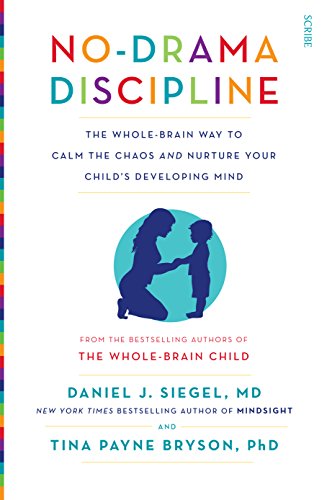 SCRIBE

NO-DRAMA DISCIPLINE

THE WHOLE-BRAIN WAY TO CALM THE CHAOS AND NURTURE YOUR CHILD'S DEVELOPING MIND

FROM THE BESTSELLING AUTHORS OF
THE WHOLE-BRAIN CHILD

DANIEL J. SIEGEL, MD
NEW YORK TIMES BESTSELLING AUTHOR OF MINDSIGHT

AND

TINA PAYNE BRYSON, PhD